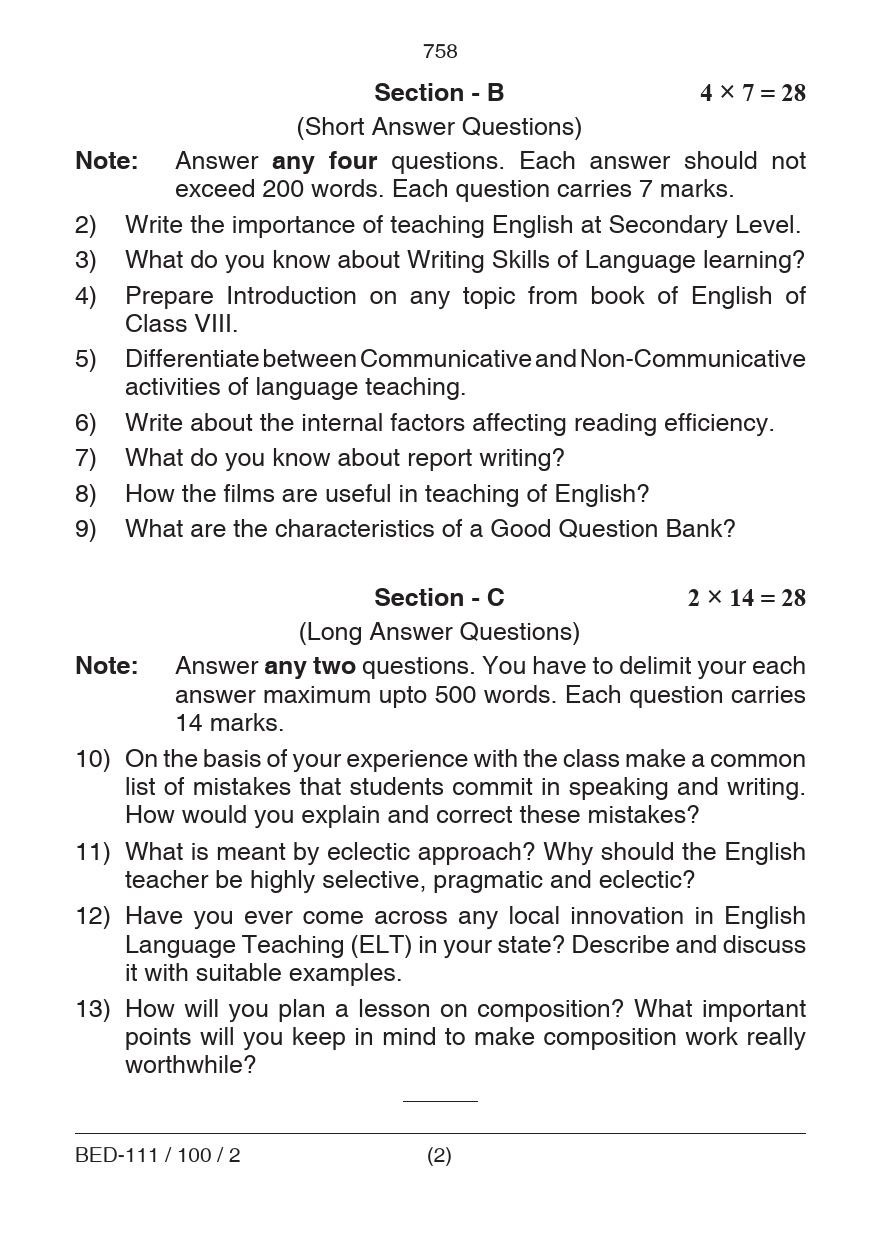 758

Section - B $4 \times 7 = 28$

(Short Answer Questions)

Note: Answer any four questions. Each answer should not exceed 200 words. Each question carries 7 marks.

2) Write the importance of teaching English at Secondary Level.

3) What do you know about Writing Skills of Language learning?

4) Prepare Introduction on any topic from book of English of Class VIII.

5) Differentiate between Communicative and Non-Communicative activities of language teaching.

6) Write about the internal factors affecting reading efficiency.

7) What do you know about report writing?

8) How the films are useful in teaching of English?

9) What are the characteristics of a Good Question Bank?

Section - C $2 \times 14 = 28$

(Long Answer Questions)

Note: Answer any two questions. You have to delimit your each answer maximum upto 500 words. Each question carries 14 marks.

10) On the basis of your experience with the class make a common list of mistakes that students commit in speaking and writing. How would you explain and correct these mistakes?

11) What is meant by eclectic approach? Why should the English teacher be highly selective, pragmatic and eclectic?

12) Have you ever come across any local innovation in English Language Teaching (ELT) in your state? Describe and discuss it with suitable examples.

13) How will you plan a lesson on composition? What important points will you keep in mind to make composition work really worthwhile?

BED-111 / 100 / 2 (2)